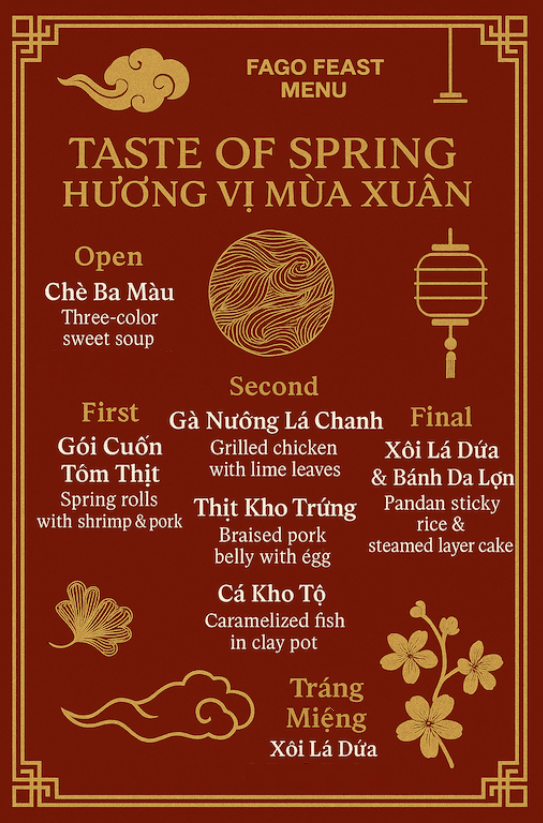 FAGO FEAST MENU

TASTE OF SPRING
HƯƠNG VỊ MÙA XUÂN

Open
Chè Ba Màu
Three-color sweet soup

First
Gói Cuốn Tôm Thịt
Spring rolls with shrimp & pork

Second
Gà Nướng Lá Chanh
Grilled chicken with lime leaves

Thịt Kho Trứng
Braised pork belly with égg

Cá Kho Tộ
Caramelized fish in clay pot

Final
Xôi Lá Dứa & Bánh Da Lợn
Pandan sticky rice & steamed layer cake

Tráng Miệng
Xôi Lá Dứa